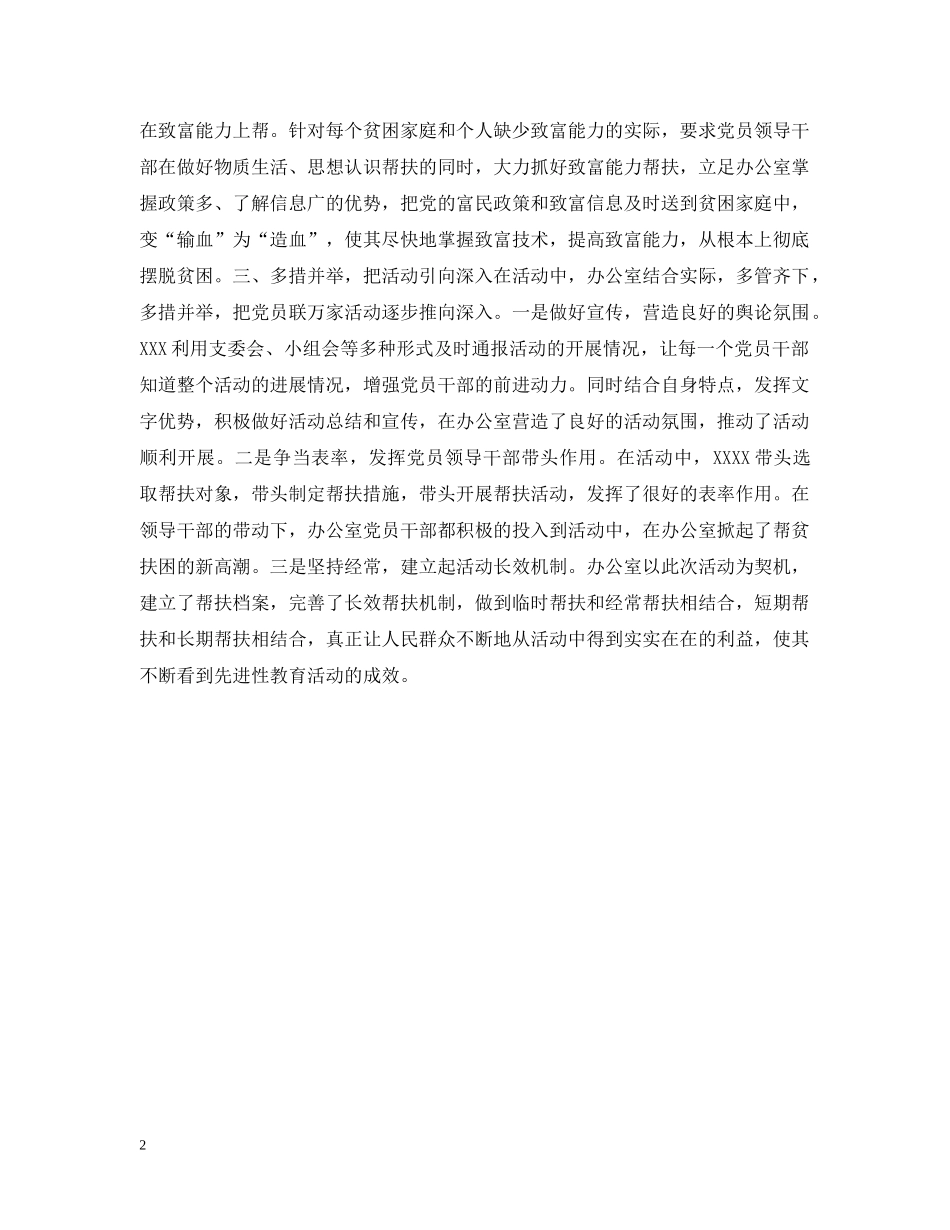 在致富能力上帮。针对每个贫困家庭和个人缺少致富能力的实际，要求党员领导干部在做好物质生活、思想认识帮扶的同时，大力抓好致富能力帮扶，立足办公室掌握政策多、了解信息广的优势，把党的富民政策和致富信息及时送到贫困家庭中，变“输血”为“造血”，使其尽快地掌握致富技术，提高致富能力，从根本上彻底摆脱贫困。三、多措并举，把活动引向深入在活动中，办公室结合实际，多管齐下，多措并举，把党员联万家活动逐步推向深入。一是做好宣传，营造良好的舆论氛围。XXX利用支委会、小组会等多种形式及时通报活动的开展情况，让每一个党员干部知道整个活动的进展情况，增强党员干部的前进动力。同时结合自身特点，发挥文字优势，积极做好活动总结和宣传，在办公室营造了良好的活动氛围，推动了活动顺利开展。二是争当表率，发挥党员领导干部带头作用。在活动中，XXXX带头选取帮扶对象，带头制定帮扶措施，带头开展帮扶活动，发挥了很好的表率作用。在领导干部的带动下，办公室党员干部都积极的投入到活动中，在办公室掀起了帮贫扶困的新高潮。三是坚持经常，建立起活动长效机制。办公室以此次活动为契机，建立了帮扶档案，完善了长效帮扶机制，做到临时帮扶和经常帮扶相结合，短期帮扶和长期帮扶相结合，真正让人民群众不断地从活动中得到实实在在的利益，使其不断看到先进性教育活动的成效。

2